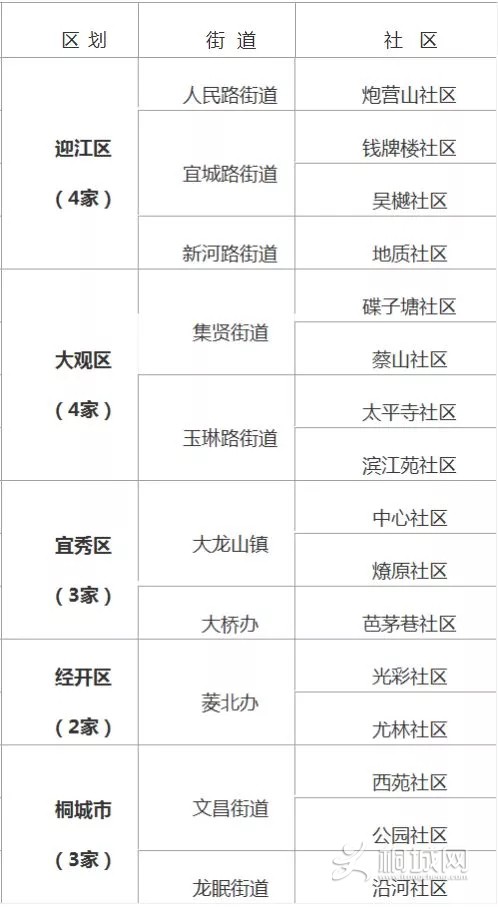 | 区划 | 街道 | 社区 |
|---|---|---|
| 迎江区（4家） | 人民路街道 | 炮营山社区 |
|  | 宜城路街道 | 钱牌楼社区 |
|  |  | 吴樾社区 |
|  | 新河路街道 | 地质社区 |
| 大观区（4家） | 集贤街道 | 碟子塘社区 |
|  |  | 蔡山社区 |
|  | 玉琳路街道 | 太平寺社区 |
|  |  | 滨江苑社区 |
| 宜秀区（3家） | 大龙山镇 | 中心社区 |
|  |  | 燎原社区 |
|  | 大桥办 | 芭茅巷社区 |
| 经开区（2家） | 菱北办 | 光彩社区 |
|  |  | 尤林社区 |
| 桐城市（3家） | 文昌街道 | 西苑社区 |
|  |  | 公园社区 |
|  | 龙眠街道 | 沿河社区 |

桐城网